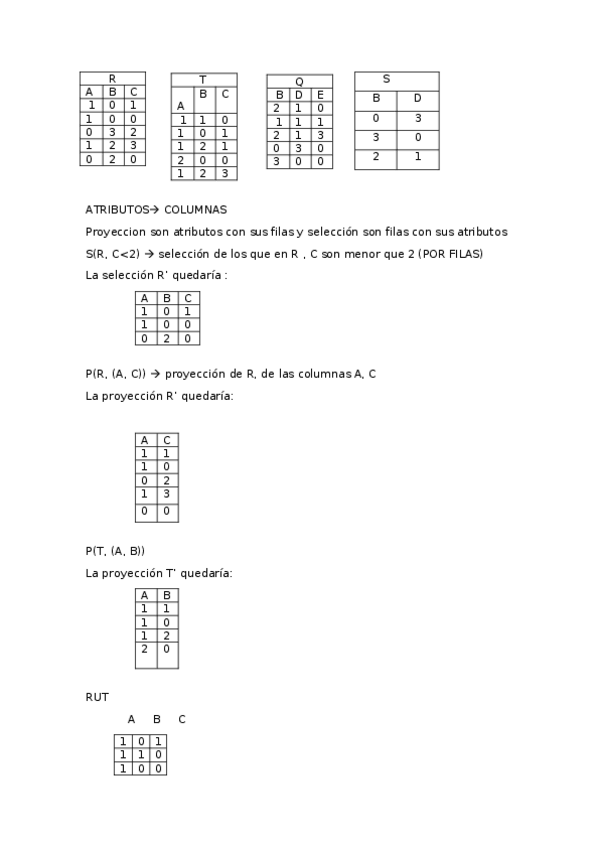 | R | | |
|---|---|---|
| A | B | C |
| 1 | 0 | 1 |
| 1 | 0 | 0 |
| 0 | 3 | 2 |
| 1 | 2 | 3 |
| 0 | 2 | 0 |

| T | | |
|---|---|---|
| A | B | C |
| 1 | 1 | 0 |
| 1 | 0 | 1 |
| 1 | 2 | 1 |
| 2 | 0 | 0 |
| 1 | 2 | 3 |

| Q | | |
|---|---|---|
| B | D | E |
| 2 | 1 | 0 |
| 1 | 1 | 1 |
| 2 | 1 | 3 |
| 0 | 3 | 0 |
| 3 | 0 | 0 |

| S | |
|---|---|
| B | D |
| 0 | 3 |
| 3 | 0 |
| 2 | 1 |

ATRIBUTOS→ COLUMNAS

Proyeccion son atributos con sus filas y selección son filas con sus atributos

S(R, C<2) → selección de los que en R , C son menor que 2 (POR FILAS)

La selección R' quedaría :

| A | B | C |
|---|---|---|
| 1 | 0 | 1 |
| 1 | 0 | 0 |
| 0 | 2 | 0 |

P(R, (A, C)) → proyección de R, de las columnas A, C

La proyección R' quedaría:

| A | C |
|---|---|
| 1 | 1 |
| 1 | 0 |
| 0 | 2 |
| 1 | 3 |
| 0 | 0 |

P(T, (A, B))

La proyección T' quedaría:

| A | B |
|---|---|
| 1 | 1 |
| 1 | 0 |
| 1 | 2 |
| 2 | 0 |

RUT

A B C

| 1 | 0 | 1 |
|---|---|---|
| 1 | 1 | 0 |
| 1 | 0 | 0 |